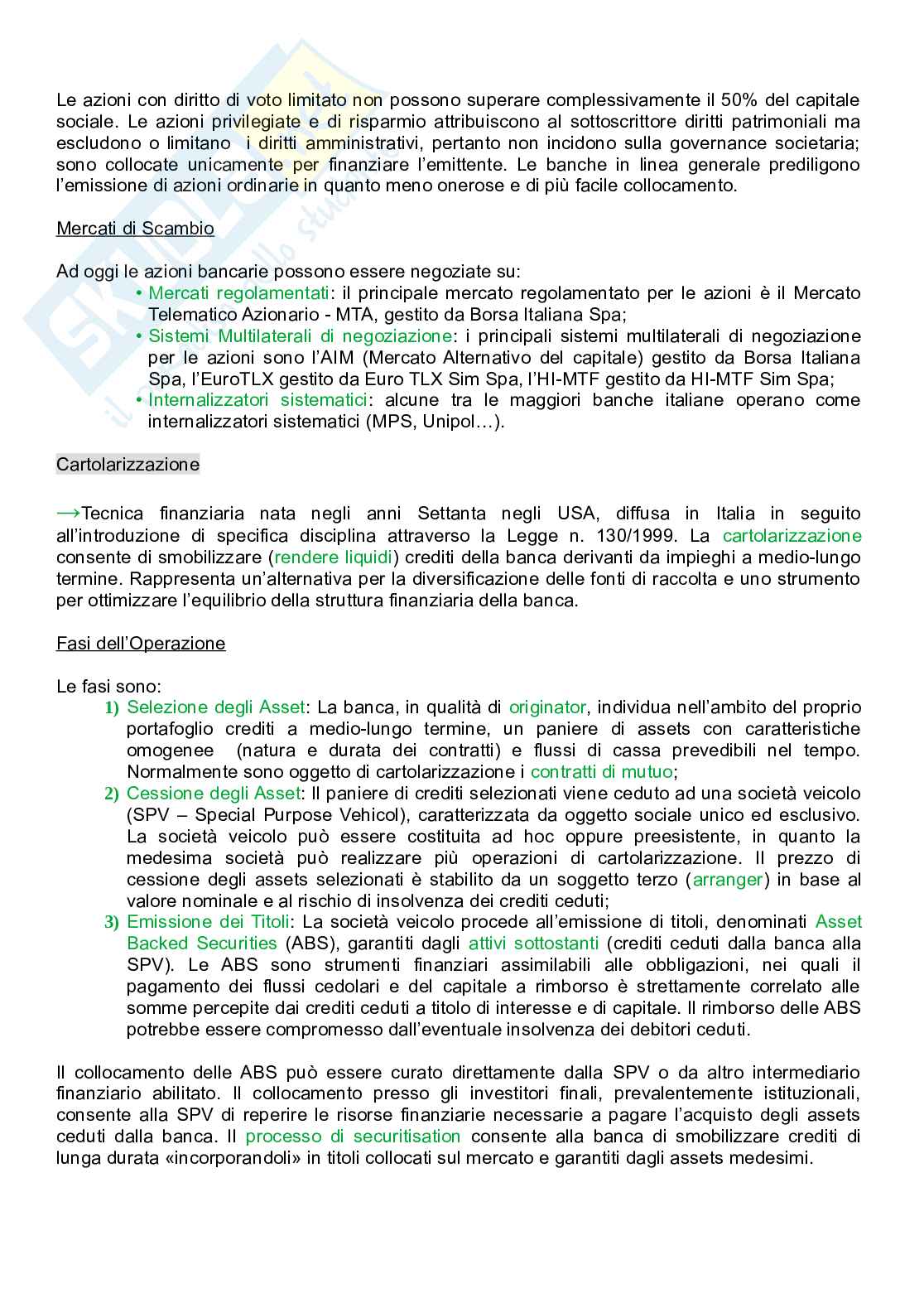 Le azioni con diritto di voto limitato non possono superare complessivamente il 50% del capitale sociale. Le azioni privilegiate e di risparmio attribuiscono al sottoscrittore diritti patrimoniali ma escludono o limitano i diritti amministrativi, pertanto non incidono sulla governance societaria; sono collocate unicamente per finanziare l'emittente. Le banche in linea generale prediligono l'emissione di azioni ordinarie in quanto meno onerose e di più facile collocamento.

Mercati di Scambio

Ad oggi le azioni bancarie possono essere negoziate su:
• Mercati regolamentati: il principale mercato regolamentato per le azioni è il Mercato Telematico Azionario - MTA, gestito da Borsa Italiana Spa;
• Sistemi Multilaterali di negoziazione: i principali sistemi multilaterali di negoziazione per le azioni sono l'AIM (Mercato Alternativo del capitale) gestito da Borsa Italiana Spa, l'EuroTLX gestito da Euro TLX Sim Spa, l'HI-MTF gestito da HI-MTF Sim Spa;
• Internalizzatori sistematici: alcune tra le maggiori banche italiane operano come internalizzatori sistematici (MPS, Unipol…).

Cartolarizzazione

→Tecnica finanziaria nata negli anni Settanta negli USA, diffusa in Italia in seguito all'introduzione di specifica disciplina attraverso la Legge n. 130/1999. La cartolarizzazione consente di smobilizzare (rendere liquidi) crediti della banca derivanti da impieghi a medio-lungo termine. Rappresenta un'alternativa per la diversificazione delle fonti di raccolta e uno strumento per ottimizzare l'equilibrio della struttura finanziaria della banca.

Fasi dell'Operazione

Le fasi sono:
1) Selezione degli Asset: La banca, in qualità di originator, individua nell'ambito del proprio portafoglio crediti a medio-lungo termine, un paniere di assets con caratteristiche omogenee (natura e durata dei contratti) e flussi di cassa prevedibili nel tempo. Normalmente sono oggetto di cartolarizzazione i contratti di mutuo;
2) Cessione degli Asset: Il paniere di crediti selezionati viene ceduto ad una società veicolo (SPV – Special Purpose Vehicol), caratterizzata da oggetto sociale unico ed esclusivo. La società veicolo può essere costituita ad hoc oppure preesistente, in quanto la medesima società può realizzare più operazioni di cartolarizzazione. Il prezzo di cessione degli assets selezionati è stabilito da un soggetto terzo (arranger) in base al valore nominale e al rischio di insolvenza dei crediti ceduti;
3) Emissione dei Titoli: La società veicolo procede all'emissione di titoli, denominati Asset Backed Securities (ABS), garantiti dagli attivi sottostanti (crediti ceduti dalla banca alla SPV). Le ABS sono strumenti finanziari assimilabili alle obbligazioni, nei quali il pagamento dei flussi cedolari e del capitale a rimborso è strettamente correlato alle somme percepite dai crediti ceduti a titolo di interesse e di capitale. Il rimborso delle ABS potrebbe essere compromesso dall'eventuale insolvenza dei debitori ceduti.

Il collocamento delle ABS può essere curato direttamente dalla SPV o da altro intermediario finanziario abilitato. Il collocamento presso gli investitori finali, prevalentemente istituzionali, consente alla SPV di reperire le risorse finanziarie necessarie a pagare l'acquisto degli assets ceduti dalla banca. Il processo di securitisation consente alla banca di smobilizzare crediti di lunga durata «incorporandoli» in titoli collocati sul mercato e garantiti dagli assets medesimi.